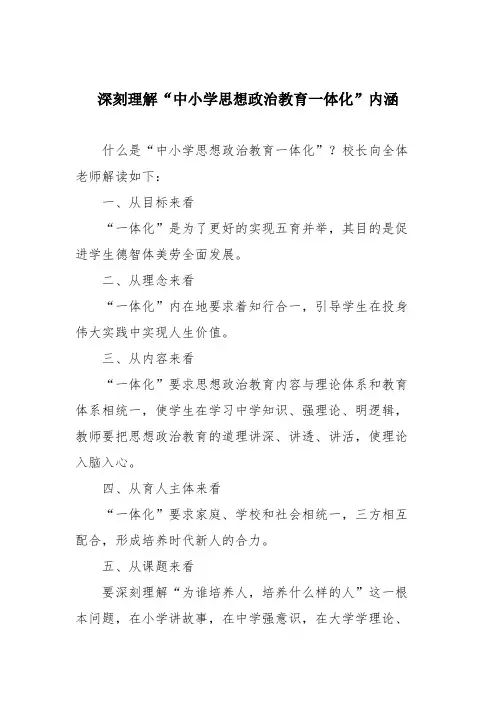 深刻理解“中小学思想政治教育一体化”内涵

什么是“中小学思想政治教育一体化”？校长向全体老师解读如下：

一、从目标来看

“一体化”是为了更好的实现五育并举，其目的是促进学生德智体美劳全面发展。

二、从理念来看

“一体化”内在地要求着知行合一，引导学生在投身伟大实践中实现人生价值。

三、从内容来看

“一体化”要求思想政治教育内容与理论体系和教育体系相统一，使学生在学习中学知识、强理论、明逻辑，教师要把思想政治教育的道理讲深、讲透、讲活，使理论入脑入心。

四、从育人主体来看

“一体化”要求家庭、学校和社会相统一，三方相互配合，形成培养时代新人的合力。

五、从课题来看

要深刻理解“为谁培养人，培养什么样的人”这一根本问题，在小学讲故事，在中学强意识，在大学学理论、